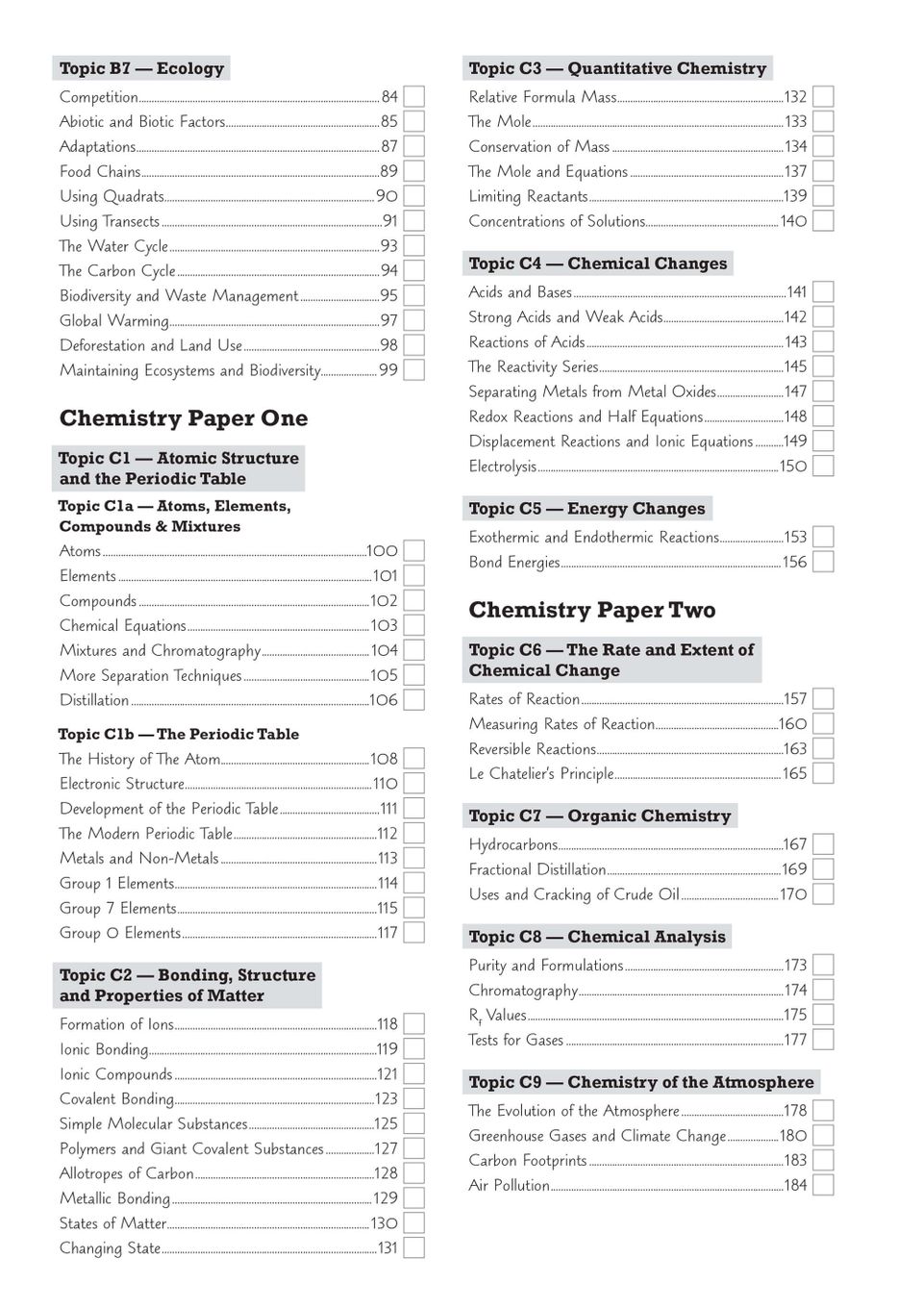 Topic B7 — Ecology

Competition 84
Abiotic and Biotic Factors 85
Adaptations 87
Food Chains 89
Using Quadrats 90
Using Transects 91
The Water Cycle 93
The Carbon Cycle 94
Biodiversity and Waste Management 95
Global Warming 97
Deforestation and Land Use 98
Maintaining Ecosystems and Biodiversity 99

Chemistry Paper One

Topic C1 — Atomic Structure and the Periodic Table

Topic C1a — Atoms, Elements, Compounds & Mixtures

Atoms 100
Elements 101
Compounds 102
Chemical Equations 103
Mixtures and Chromatography 104
More Separation Techniques 105
Distillation 106

Topic C1b — The Periodic Table

The History of The Atom 108
Electronic Structure 110
Development of the Periodic Table 111
The Modern Periodic Table 112
Metals and Non-Metals 113
Group 1 Elements 114
Group 7 Elements 115
Group 0 Elements 117

Topic C2 — Bonding, Structure and Properties of Matter

Formation of Ions 118
Ionic Bonding 119
Ionic Compounds 121
Covalent Bonding 123
Simple Molecular Substances 125
Polymers and Giant Covalent Substances 127
Allotropes of Carbon 128
Metallic Bonding 129
States of Matter 130
Changing State 131

Topic C3 — Quantitative Chemistry

Relative Formula Mass 132
The Mole 133
Conservation of Mass 134
The Mole and Equations 137
Limiting Reactants 139
Concentrations of Solutions 140

Topic C4 — Chemical Changes

Acids and Bases 141
Strong Acids and Weak Acids 142
Reactions of Acids 143
The Reactivity Series 145
Separating Metals from Metal Oxides 147
Redox Reactions and Half Equations 148
Displacement Reactions and Ionic Equations 149
Electrolysis 150

Topic C5 — Energy Changes

Exothermic and Endothermic Reactions 153
Bond Energies 156

Chemistry Paper Two

Topic C6 — The Rate and Extent of Chemical Change

Rates of Reaction 157
Measuring Rates of Reaction 160
Reversible Reactions 163
Le Chatelier's Principle 165

Topic C7 — Organic Chemistry

Hydrocarbons 167
Fractional Distillation 169
Uses and Cracking of Crude Oil 170

Topic C8 — Chemical Analysis

Purity and Formulations 173
Chromatography 174
$R_f$ Values 175
Tests for Gases 177

Topic C9 — Chemistry of the Atmosphere

The Evolution of the Atmosphere 178
Greenhouse Gases and Climate Change 180
Carbon Footprints 183
Air Pollution 184